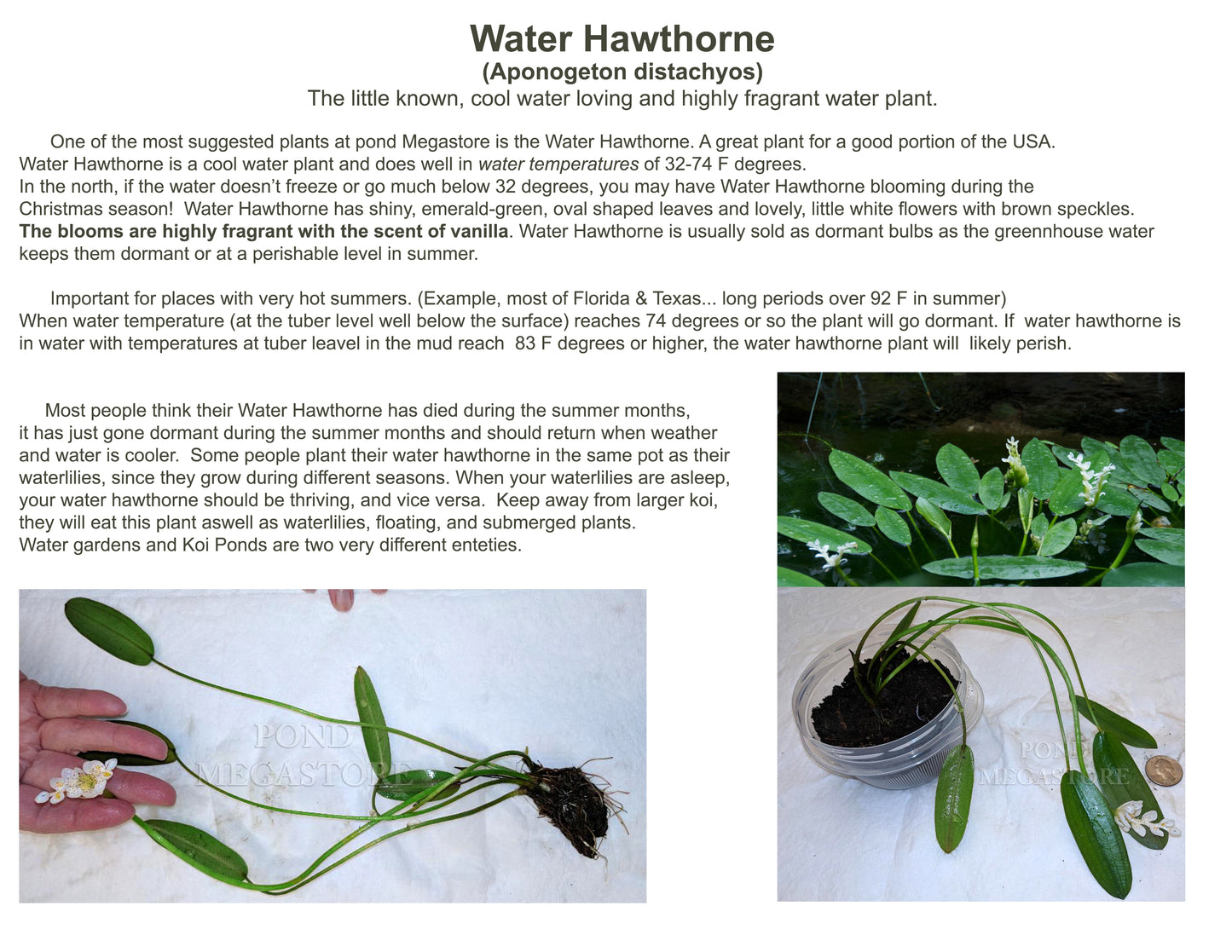 Water Hawthorne
(Aponogeton distachyos)
The little known, cool water loving and highly fragrant water plant.

One of the most suggested plants at pond Megastore is the Water Hawthorne. A great plant for a good portion of the USA. Water Hawthorne is a cool water plant and does well in water temperatures of 32-74 F degrees. In the north, if the water doesn't freeze or go much below 32 degrees, you may have Water Hawthorne blooming during the Christmas season! Water Hawthorne has shiny, emerald-green, oval shaped leaves and lovely, little white flowers with brown speckles. The blooms are highly fragrant with the scent of vanilla. Water Hawthorne is usually sold as dormant bulbs as the greennhouse water keeps them dormant or at a perishable level in summer.

Important for places with very hot summers. (Example, most of Florida & Texas... long periods over 92 F in summer) When water temperature (at the tuber level well below the surface) reaches 74 degrees or so the plant will go dormant. If water hawthorne is in water with temperatures at tuber leavel in the mud reach 83 F degrees or higher, the water hawthorne plant will likely perish.

Most people think their Water Hawthorne has died during the summer months, it has just gone dormant during the summer months and should return when weather and water is cooler. Some people plant their water hawthorne in the same pot as their waterlilies, since they grow during different seasons. When your waterlilies are asleep, your water hawthorne should be thriving, and vice versa. Keep away from larger koi, they will eat this plant aswell as waterlilies, floating, and submerged plants. Water gardens and Koi Ponds are two very different enteties.

POND MEGASTORE

POND MEGASTORE